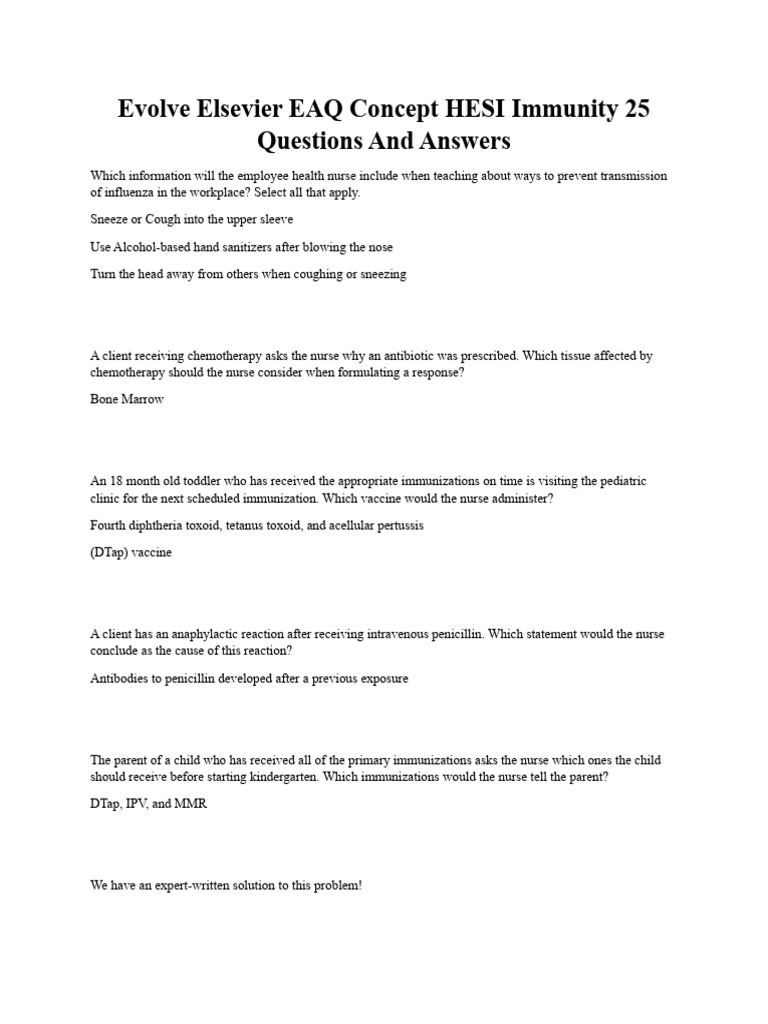 Evolve Elsevier EAQ Concept HESI Immunity 25 Questions And Answers

Which information will the employee health nurse include when teaching about ways to prevent transmission of influenza in the workplace? Select all that apply.

Sneeze or Cough into the upper sleeve

Use Alcohol-based hand sanitizers after blowing the nose

Turn the head away from others when coughing or sneezing

A client receiving chemotherapy asks the nurse why an antibiotic was prescribed. Which tissue affected by chemotherapy should the nurse consider when formulating a response?

Bone Marrow

An 18 month old toddler who has received the appropriate immunizations on time is visiting the pediatric clinic for the next scheduled immunization. Which vaccine would the nurse administer?

Fourth diphtheria toxoid, tetanus toxoid, and acellular pertussis

(DTap) vaccine

A client has an anaphylactic reaction after receiving intravenous penicillin. Which statement would the nurse conclude as the cause of this reaction?

Antibodies to penicillin developed after a previous exposure

The parent of a child who has received all of the primary immunizations asks the nurse which ones the child should receive before starting kindergarten. Which immunizations would the nurse tell the parent?

DTap, IPV, and MMR

We have an expert-written solution to this problem!